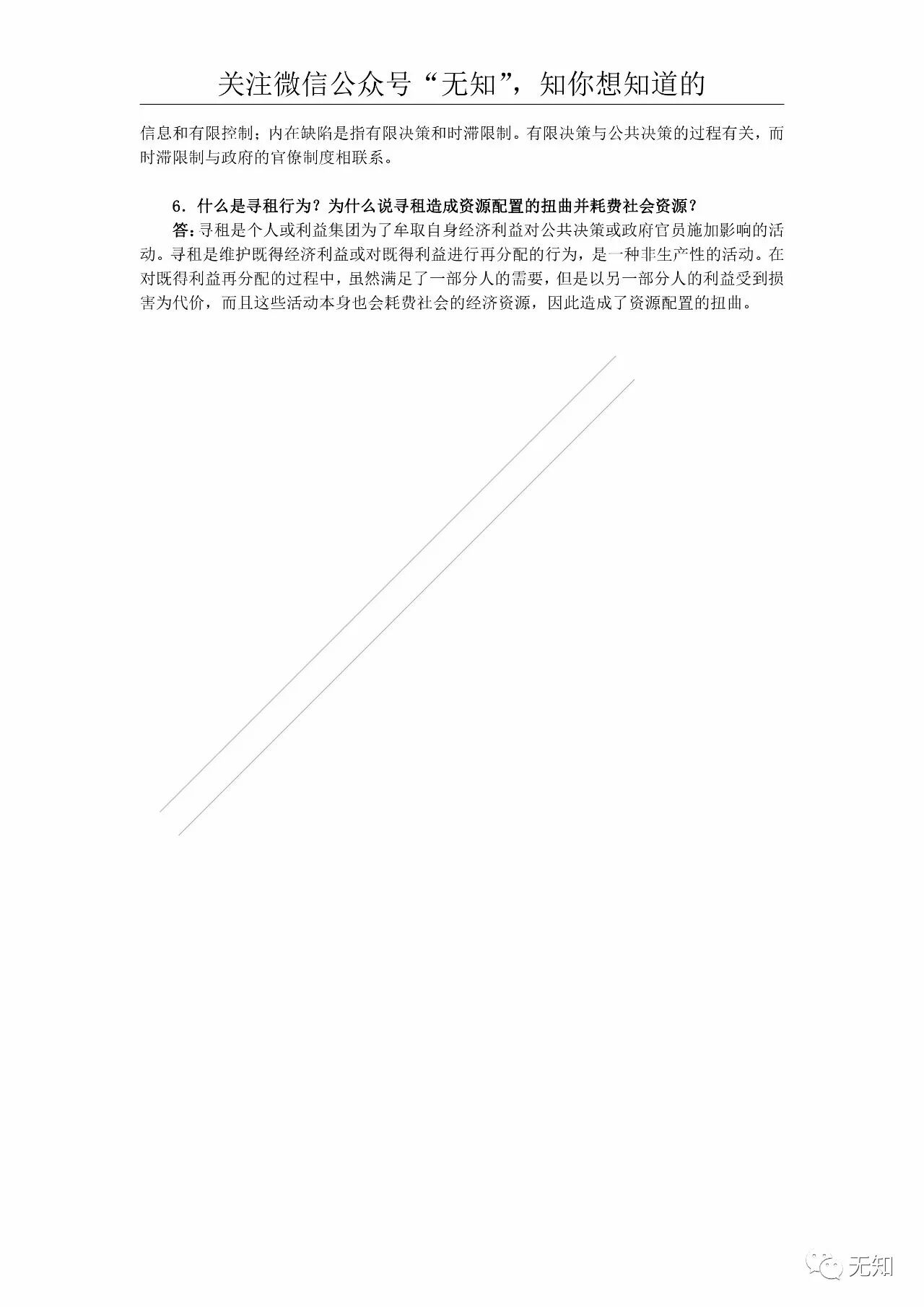 关注微信公众号“无知”，知你想知道的

信息和有限控制；内在缺陷是指有限决策和时滞限制。有限决策与公共决策的过程有关，而时滞限制与政府的官僚制度相联系。

6.什么是寻租行为？为什么说寻租造成资源配置的扭曲并耗费社会资源？

答：寻租是个人或利益集团为了牟取自身经济利益对公共决策或政府官员施加影响的活动。寻租是维护既得经济利益或对既得利益进行再分配的行为，是一种非生产性的活动。在对既得利益再分配的过程中，虽然满足了一部分人的需要，但是以另一部分人的利益受到损害为代价，而且这些活动本身也会耗费社会的经济资源，因此造成了资源配置的扭曲。

无知